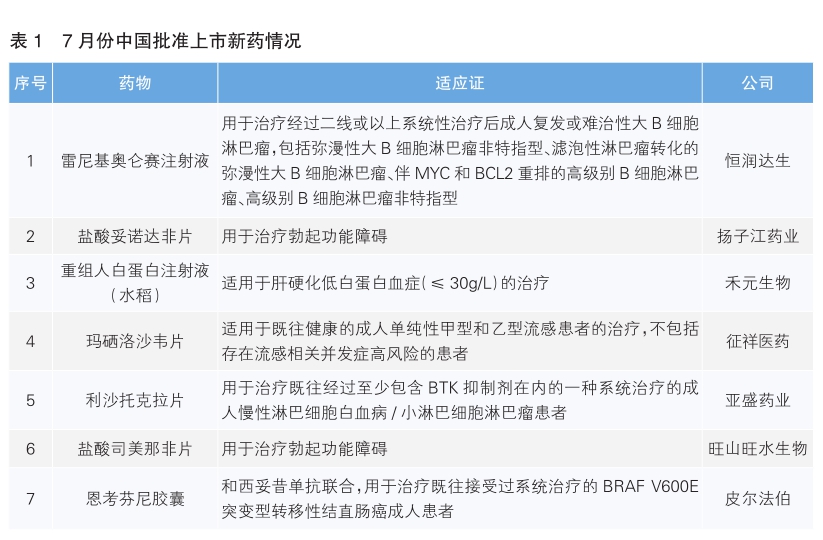 表1 7月份中国批准上市新药情况

| 序号 | 药物 | 适应证 | 公司 |
|---|---|---|---|
| 1 | 雷尼基奥仑赛注射液 | 用于治疗经过二线或以上系统性治疗后成人复发或难治性大B细胞淋巴瘤，包括弥漫性大B细胞淋巴瘤非特指型、滤泡性淋巴瘤转化的弥漫性大B细胞淋巴瘤、伴MYC和BCL2重排的高级别B细胞淋巴瘤、高级别B细胞淋巴瘤非特指型 | 恒润达生 |
| 2 | 盐酸妥诺达非片 | 用于治疗勃起功能障碍 | 扬子江药业 |
| 3 | 重组人白蛋白注射液（水稻） | 适用于肝硬化低白蛋白血症（≤30g/L）的治疗 | 禾元生物 |
| 4 | 玛硒洛沙韦片 | 适用于既往健康的成人单纯性甲型和乙型流感患者的治疗，不包括存在流感相关并发症高风险的患者 | 征祥医药 |
| 5 | 利沙托克拉片 | 用于治疗既往经过至少包含BTK抑制剂在内的一种系统治疗的成人慢性淋巴细胞白血病/小淋巴细胞淋巴瘤患者 | 亚盛药业 |
| 6 | 盐酸司美那非片 | 用于治疗勃起功能障碍 | 旺山旺水生物 |
| 7 | 恩考芬尼胶囊 | 和西妥昔单抗联合，用于治疗既往接受过系统治疗的BRAF V600E突变型转移性结直肠癌成人患者 | 皮尔法伯 |